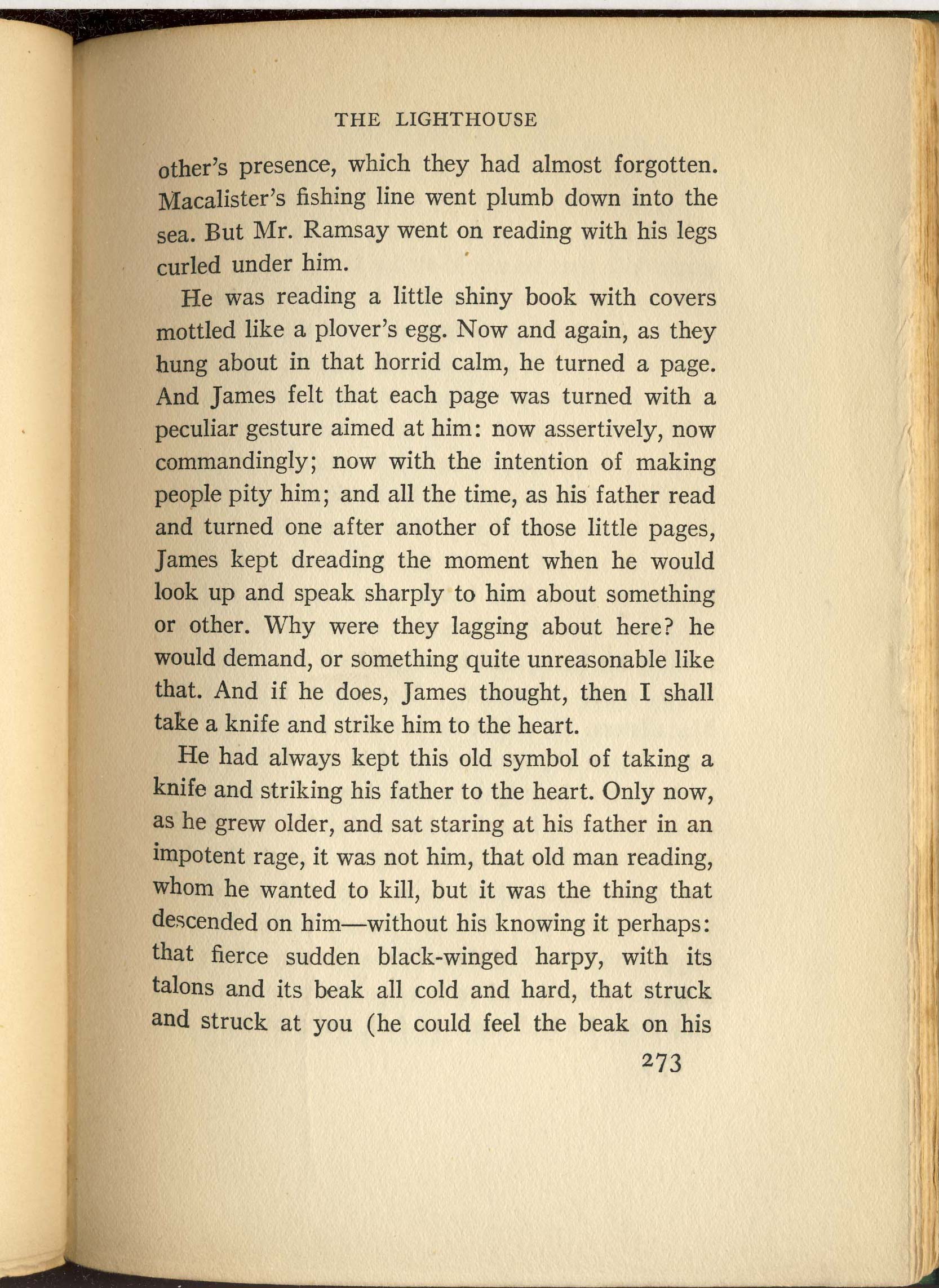 THE LIGHTHOUSE

other's presence, which they had almost forgotten. Macalister's fishing line went plumb down into the sea. But Mr. Ramsay went on reading with his legs curled under him.

He was reading a little shiny book with covers mottled like a plover's egg. Now and again, as they hung about in that horrid calm, he turned a page. And James felt that each page was turned with a peculiar gesture aimed at him: now assertively, now commandingly; now with the intention of making people pity him; and all the time, as his father read and turned one after another of those little pages, James kept dreading the moment when he would look up and speak sharply to him about something or other. Why were they lagging about here? he would demand, or something quite unreasonable like that. And if he does, James thought, then I shall take a knife and strike him to the heart.

He had always kept this old symbol of taking a knife and striking his father to the heart. Only now, as he grew older, and sat staring at his father in an impotent rage, it was not him, that old man reading, whom he wanted to kill, but it was the thing that descended on him—without his knowing it perhaps: that fierce sudden black-winged harpy, with its talons and its beak all cold and hard, that struck and struck at you (he could feel the beak on his

273